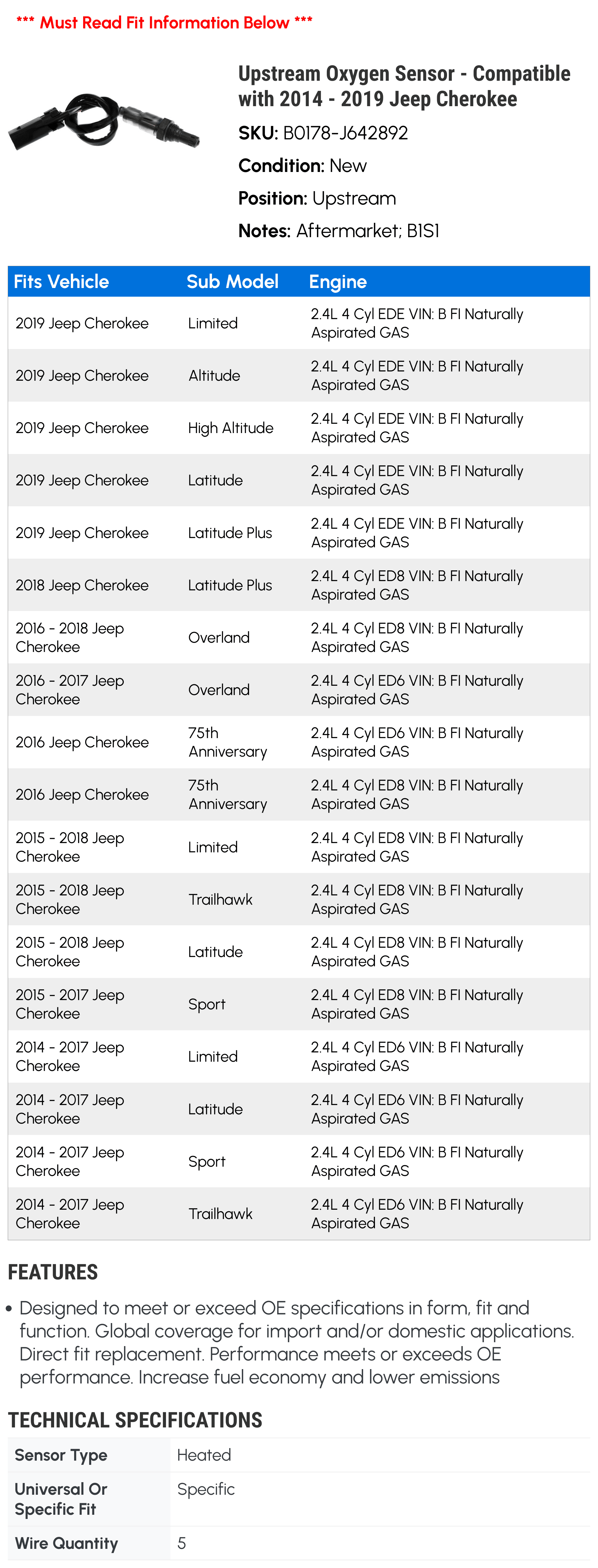 *** Must Read Fit Information Below ***

Upstream Oxygen Sensor - Compatible with 2014 - 2019 Jeep Cherokee

SKU: B0178-J642892

Condition: New

Position: Upstream

Notes: Aftermarket; B1S1

| Fits Vehicle | Sub Model | Engine |
|---|---|---|
| 2019 Jeep Cherokee | Limited | 2.4L 4 Cyl EDE VIN: B FI Naturally Aspirated GAS |
| 2019 Jeep Cherokee | Altitude | 2.4L 4 Cyl EDE VIN: B FI Naturally Aspirated GAS |
| 2019 Jeep Cherokee | High Altitude | 2.4L 4 Cyl EDE VIN: B FI Naturally Aspirated GAS |
| 2019 Jeep Cherokee | Latitude | 2.4L 4 Cyl EDE VIN: B FI Naturally Aspirated GAS |
| 2019 Jeep Cherokee | Latitude Plus | 2.4L 4 Cyl EDE VIN: B FI Naturally Aspirated GAS |
| 2018 Jeep Cherokee | Latitude Plus | 2.4L 4 Cyl ED8 VIN: B FI Naturally Aspirated GAS |
| 2016 - 2018 Jeep Cherokee | Overland | 2.4L 4 Cyl ED8 VIN: B FI Naturally Aspirated GAS |
| 2016 - 2017 Jeep Cherokee | Overland | 2.4L 4 Cyl ED6 VIN: B FI Naturally Aspirated GAS |
| 2016 Jeep Cherokee | 75th Anniversary | 2.4L 4 Cyl ED6 VIN: B FI Naturally Aspirated GAS |
| 2016 Jeep Cherokee | 75th Anniversary | 2.4L 4 Cyl ED8 VIN: B FI Naturally Aspirated GAS |
| 2015 - 2018 Jeep Cherokee | Limited | 2.4L 4 Cyl ED8 VIN: B FI Naturally Aspirated GAS |
| 2015 - 2018 Jeep Cherokee | Trailhawk | 2.4L 4 Cyl ED8 VIN: B FI Naturally Aspirated GAS |
| 2015 - 2018 Jeep Cherokee | Latitude | 2.4L 4 Cyl ED8 VIN: B FI Naturally Aspirated GAS |
| 2015 - 2017 Jeep Cherokee | Sport | 2.4L 4 Cyl ED8 VIN: B FI Naturally Aspirated GAS |
| 2014 - 2017 Jeep Cherokee | Limited | 2.4L 4 Cyl ED6 VIN: B FI Naturally Aspirated GAS |
| 2014 - 2017 Jeep Cherokee | Latitude | 2.4L 4 Cyl ED6 VIN: B FI Naturally Aspirated GAS |
| 2014 - 2017 Jeep Cherokee | Sport | 2.4L 4 Cyl ED6 VIN: B FI Naturally Aspirated GAS |
| 2014 - 2017 Jeep Cherokee | Trailhawk | 2.4L 4 Cyl ED6 VIN: B FI Naturally Aspirated GAS |

FEATURES

• Designed to meet or exceed OE specifications in form, fit and function. Global coverage for import and/or domestic applications. Direct fit replacement. Performance meets or exceeds OE performance. Increase fuel economy and lower emissions

TECHNICAL SPECIFICATIONS

Sensor Type
Heated

Universal Or Specific Fit
Specific

Wire Quantity
5